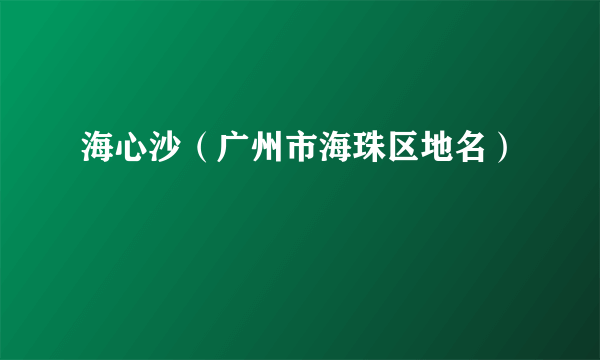 海心沙（广州市海珠区地名）